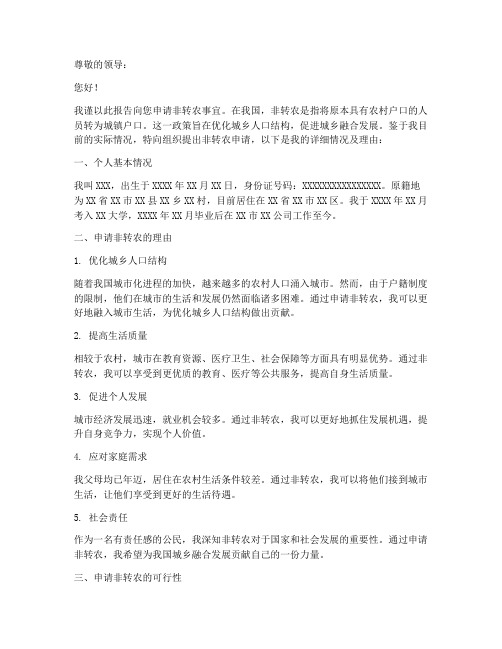 尊敬的领导：

您好！

我谨以此报告向您申请非转农事宜。在我国，非转农是指将原本具有农村户口的人员转为城镇户口。这一政策旨在优化城乡人口结构，促进城乡融合发展。鉴于我目前的实际情况，特向组织提出非转农申请，以下是我的详细情况及理由：

一、个人基本情况

我叫XXX，出生于XXXX年XX月XX日，身份证号码：XXXXXXXXXXXXXXXX。原籍地为XX省XX市XX县XX乡XX村，目前居住在XX省XX市XX区。我于XXXX年XX月考入XX大学，XXXX年XX月毕业后在XX市XX公司工作至今。

二、申请非转农的理由

1. 优化城乡人口结构

随着我国城市化进程的加快，越来越多的农村人口涌入城市。然而，由于户籍制度的限制，他们在城市的生活和发展仍然面临诸多困难。通过申请非转农，我可以更好地融入城市生活，为优化城乡人口结构做出贡献。

2. 提高生活质量

相较于农村，城市在教育资源、医疗卫生、社会保障等方面具有明显优势。通过非转农，我可以享受到更优质的教育、医疗等公共服务，提高自身生活质量。

3. 促进个人发展

城市经济发展迅速，就业机会较多。通过非转农，我可以更好地抓住发展机遇，提升自身竞争力，实现个人价值。

4. 应对家庭需求

我父母均已年迈，居住在农村生活条件较差。通过非转农，我可以将他们接到城市生活，让他们享受到更好的生活待遇。

5. 社会责任

作为一名有责任感的公民，我深知非转农对于国家和社会发展的重要性。通过申请非转农，我希望为我国城乡融合发展贡献自己的一份力量。

三、申请非转农的可行性